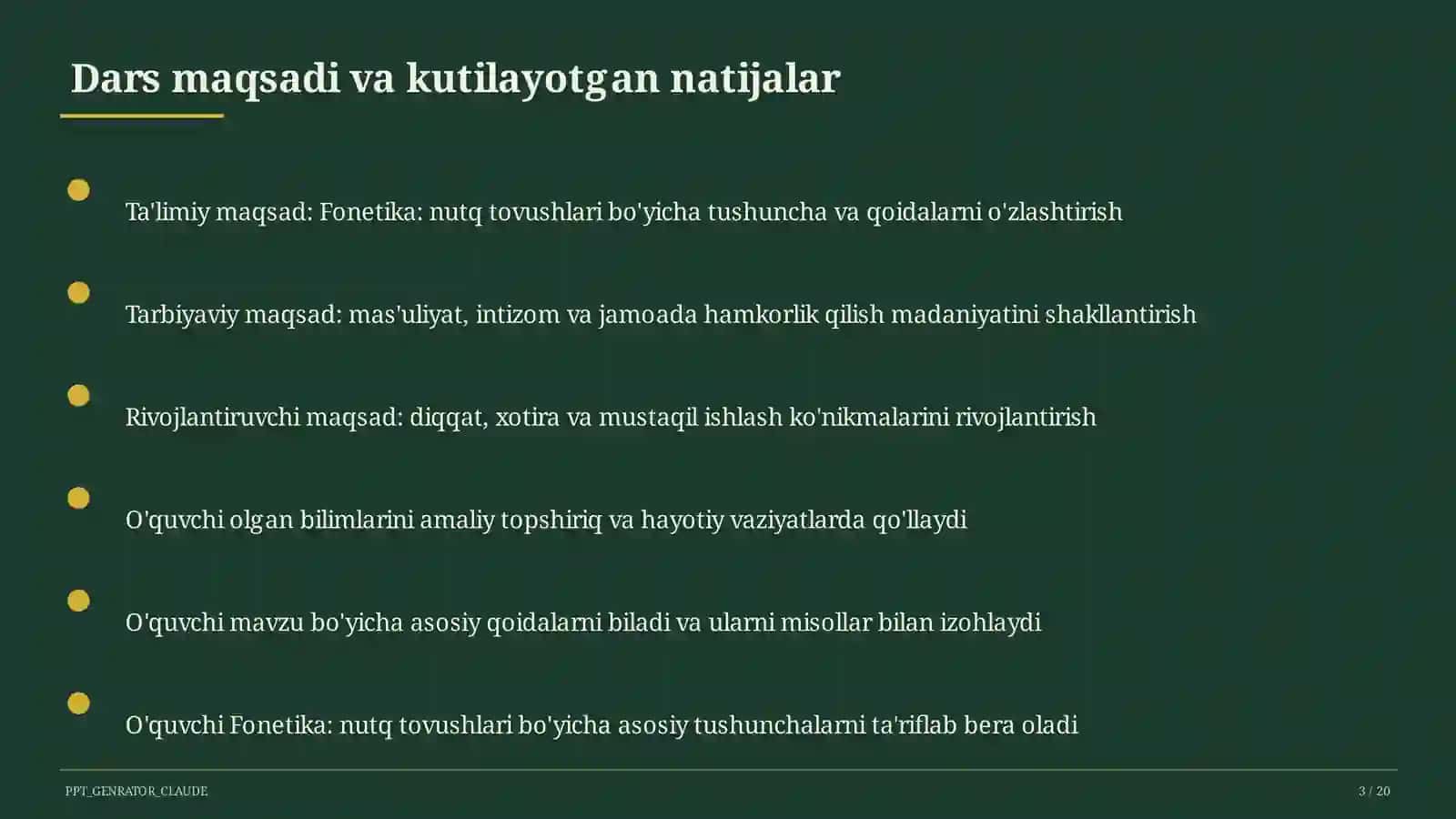 Dars maqsadi va kutilayotgan natijalar

Ta'limiy maqsad: Fonetika: nutq tovushlari bo'yicha tushuncha va qoidalarni o'zlashtirish

Tarbiyaviy maqsad: mas'uliyat, intizom va jamoada hamkorlik qilish madaniyatini shakllantirish

Rivojlantiruvchi maqsad: diqqat, xotira va mustaqil ishlash ko'nikmalarini rivojlantirish

O'quvchi olgan bilimlarini amaliy topshiriq va hayotiy vaziyatlarda qo'llaydi

O'quvchi mavzu bo'yicha asosiy qoidalarni biladi va ularni misollar bilan izohlaydi

O'quvchi Fonetika: nutq tovushlari bo'yicha asosiy tushunchalarni ta'riflab bera oladi

PPT_GENRATOR_CLAUDE

3 / 20